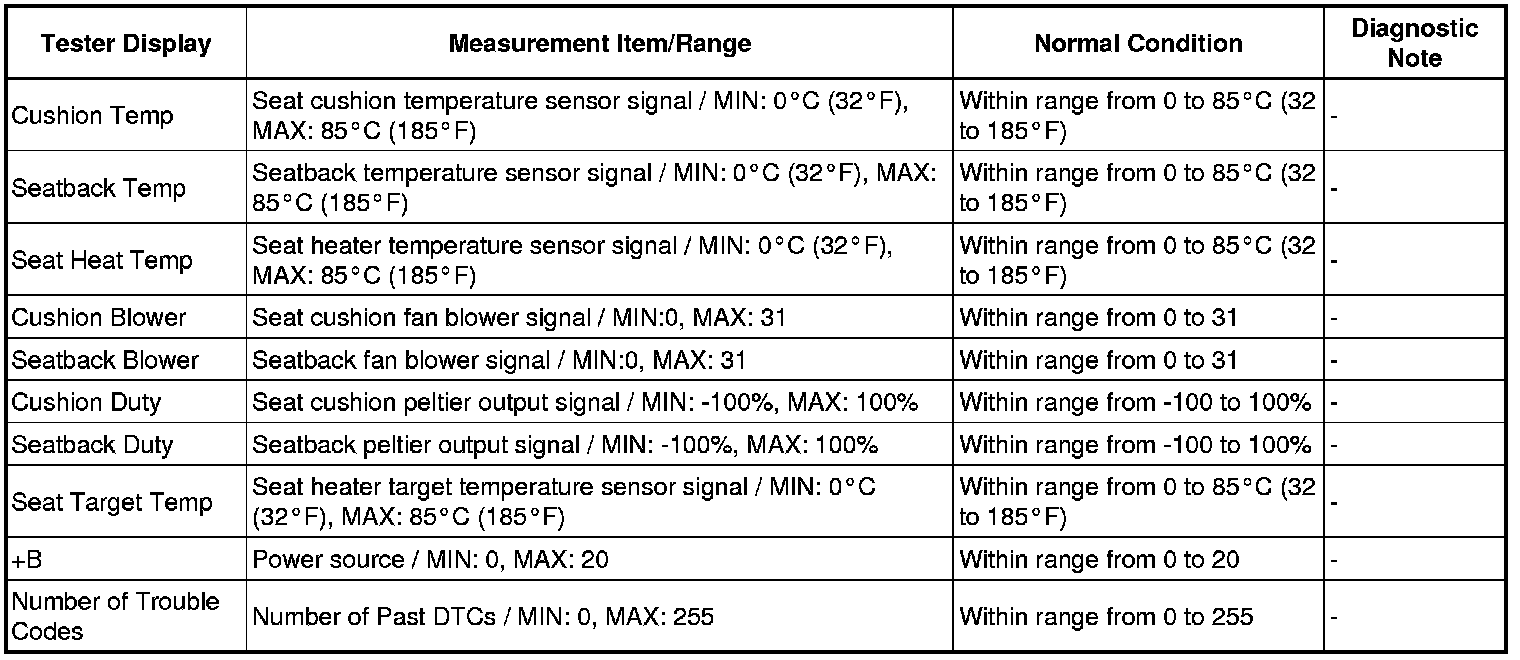 | Tester Display | Measurement Item/Range | Normal Condition | Diagnostic Note |
|---|---|---|---|
| Cushion Temp | Seat cushion temperature sensor signal / MIN: 0°C (32°F), MAX: 85°C (185°F) | Within range from 0 to 85°C (32 to 185°F) | - |
| Seatback Temp | Seatback temperature sensor signal / MIN: 0°C (32°F), MAX: 85°C (185°F) | Within range from 0 to 85°C (32 to 185°F) | - |
| Seat Heat Temp | Seat heater temperature sensor signal / MIN: 0°C (32°F), MAX: 85°C (185°F) | Within range from 0 to 85°C (32 to 185°F) | - |
| Cushion Blower | Seat cushion fan blower signal / MIN:0, MAX: 31 | Within range from 0 to 31 | - |
| Seatback Blower | Seatback fan blower signal / MIN:0, MAX: 31 | Within range from 0 to 31 | - |
| Cushion Duty | Seat cushion peltier output signal / MIN: -100%, MAX: 100% | Within range from -100 to 100% | - |
| Seatback Duty | Seatback peltier output signal / MIN: -100%, MAX: 100% | Within range from -100 to 100% | - |
| Seat Target Temp | Seat heater target temperature sensor signal / MIN: 0°C (32°F), MAX: 85°C (185°F) | Within range from 0 to 85°C (32 to 185°F) | - |
| +B | Power source / MIN: 0, MAX: 20 | Within range from 0 to 20 | - |
| Number of Trouble Codes | Number of Past DTCs / MIN: 0, MAX: 255 | Within range from 0 to 255 | - |